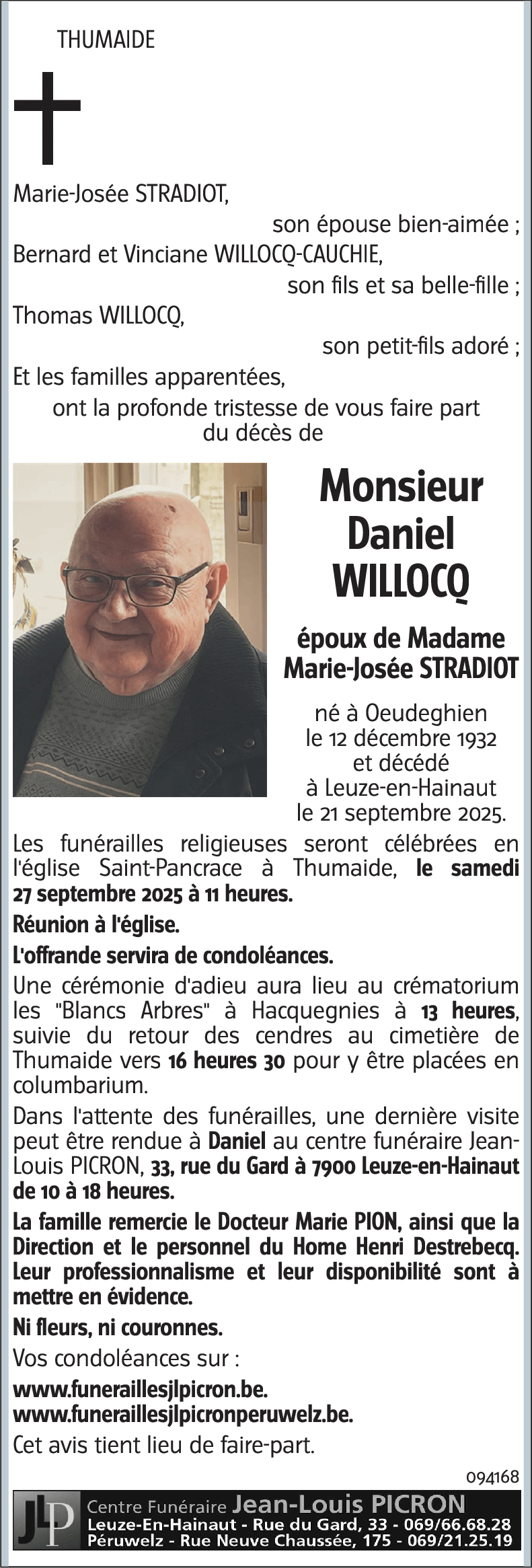 THUMAIDE

Marie-Josée STRADIOT,
son épouse bien-aimée ;
Bernard et Vinciane WILLOCQ-CAUCHIE,
son fils et sa belle-fille ;
Thomas WILLOCQ,
son petit-fils adoré ;
Et les familles apparentées,
ont la profonde tristesse de vous faire part du décès de

Monsieur
Daniel
WILLOCQ

époux de Madame
Marie-Josée STRADIOT

né à Oeudeghien
le 12 décembre 1932
et décédé
à Leuze-en-Hainaut
le 21 septembre 2025.

Les funérailles religieuses seront célébrées en l'église Saint-Pancrace à Thumaide, le samedi 27 septembre 2025 à 11 heures.

Réunion à l'église.

L'offrande servira de condoléances.

Une cérémonie d'adieu aura lieu au crématorium les "Blancs Arbres" à Hacquegnies à 13 heures, suivie du retour des cendres au cimetière de Thumaide vers 16 heures 30 pour y être placées en columbarium.

Dans l'attente des funérailles, une dernière visite peut être rendue à Daniel au centre funéraire Jean-Louis PICRON, 33, rue du Gard à 7900 Leuze-en-Hainaut de 10 à 18 heures.

La famille remercie le Docteur Marie PION, ainsi que la Direction et le personnel du Home Henri Destrebecq. Leur professionnalisme et leur disponibilité sont à mettre en évidence.

Ni fleurs, ni couronnes.

Vos condoléances sur :

www.funeraillesjlpicron.be.
www.funeraillesjlpicronperuwelz.be.

Cet avis tient lieu de faire-part.

094168

JLP Centre Funéraire Jean-Louis PICRON
Leuze-En-Hainaut - Rue du Gard, 33 - 069/66.68.28
Péruwelz - Rue Neuve Chaussée, 175 - 069/21.25.19